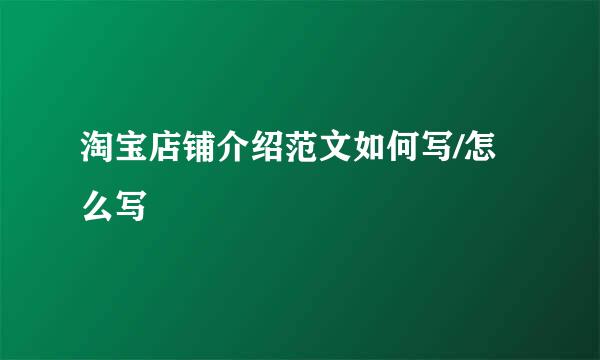 淘宝店铺介绍范文如何写/怎么写